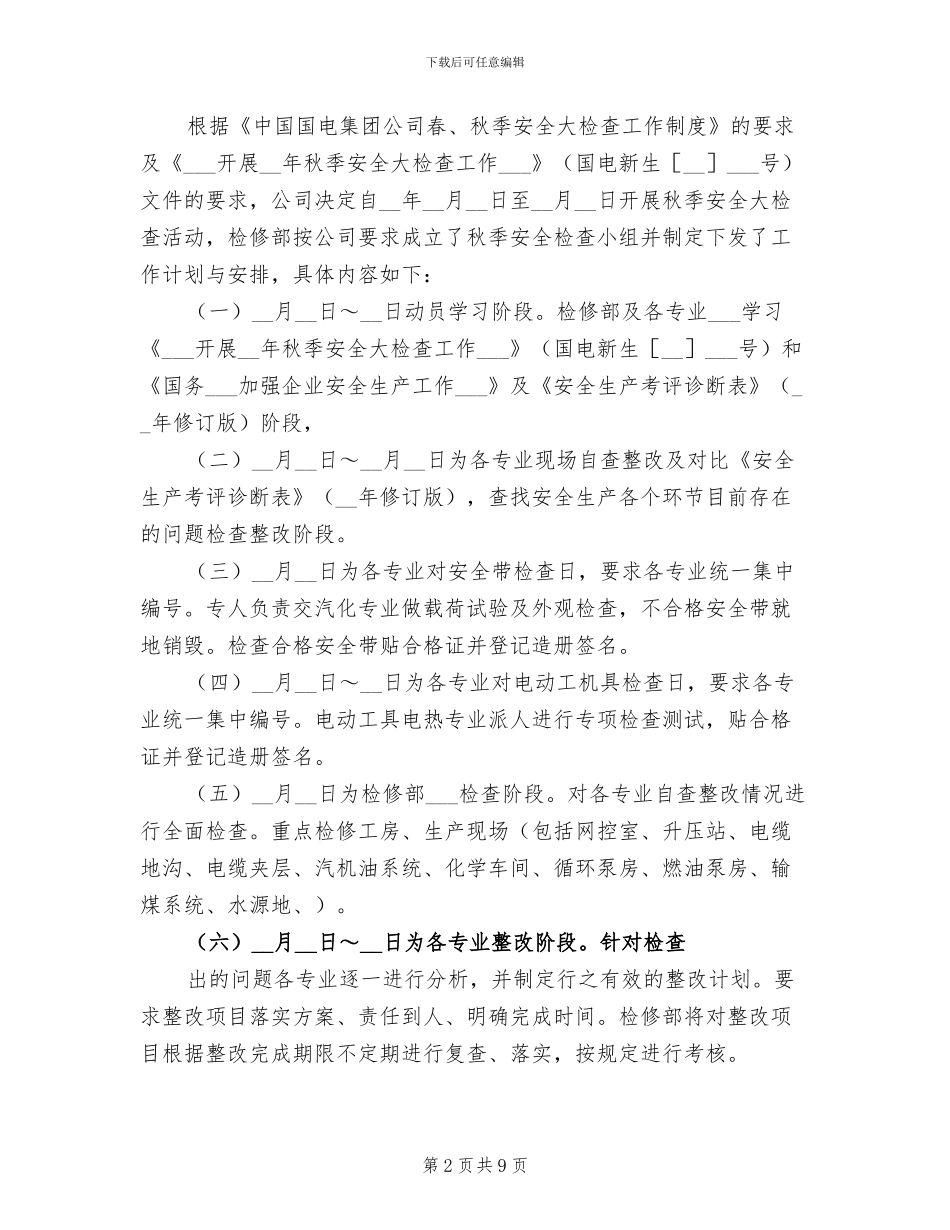 下载后可任意编辑

根据《中国国电集团公司春、秋季安全大检查工作制度》的要求及《____开展____年秋季安全大检查工作____》（国电新生［____］____号）文件的要求，公司决定自____年____月____日至____月____日开展秋季安全大检查活动，检修部按公司要求成立了秋季安全检查小组并制定下发了工作计划与安排，具体内容如下：

（一）____月____日～____日动员学习阶段。检修部及各专业____学习《____开展____年秋季安全大检查工作____》（国电新生［____］____号）和《国务____加强企业安全生产工作____》及《安全生产考评诊断表》（____年修订版）阶段，

（二）____月____日～____月____日为各专业现场自查整改及对比《安全生产考评诊断表》（____年修订版），查找安全生产各个环节目前存在的问题检查整改阶段。

（三）____月____日为各专业对安全带检查日，要求各专业统一集中编号。专人负责交汽化专业做载荷试验及外观检查，不合格安全带就地销毁。检查合格安全带贴合格证并登记造册签名。

（四）____月____日～____日为各专业对电动工机具检查日，要求各专业统一集中编号。电动工具电热专业派人进行专项检查测试，贴合格证并登记造册签名。

（五）____月____日为检修部____检查阶段。对各专业自查整改情况进行全面检查。重点检修工房、生产现场（包括网控室、升压站、电缆地沟、电缆夹层、汽机油系统、化学车间、循环泵房、燃油泵房、输煤系统、水源地、）。

（六）____月____日～____日为各专业整改阶段。针对检查

出的问题各专业逐一进行分析，并制定行之有效的整改计划。要求整改项目落实方案、责任到人、明确完成时间。检修部将对整改项目根据整改完成期限不定期进行复查、落实，按规定进行考核。

第2页共9页